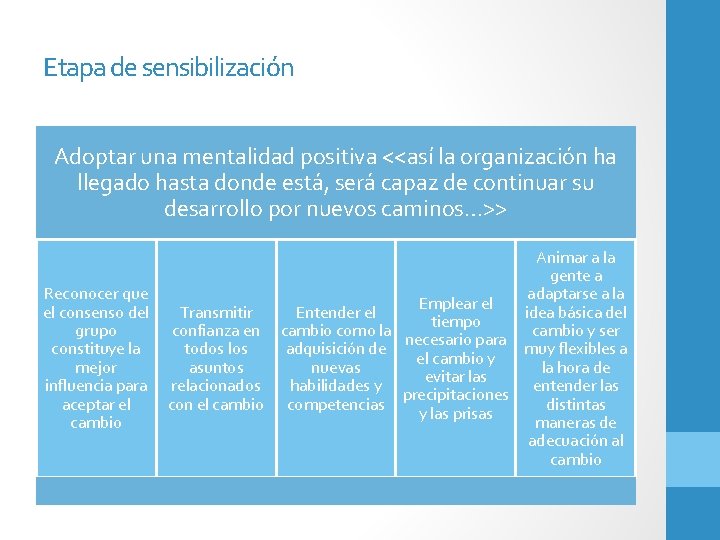 Etapa de sensibilización

Adoptar una mentalidad positiva <<así la organización ha llegado hasta donde está, será capaz de continuar su desarrollo por nuevos caminos…>>

Reconocer que el consenso del grupo constituye la mejor influencia para aceptar el cambio

Transmitir confianza en todos los asuntos relacionados con el cambio

Entender el cambio como la adquisición de nuevas habilidades y competencias

Emplear el tiempo necesario para el cambio y evitar las precipitaciones y las prisas

Animar a la gente a adaptarse a la idea básica del cambio y ser muy flexibles a la hora de entender las distintas maneras de adecuación al cambio